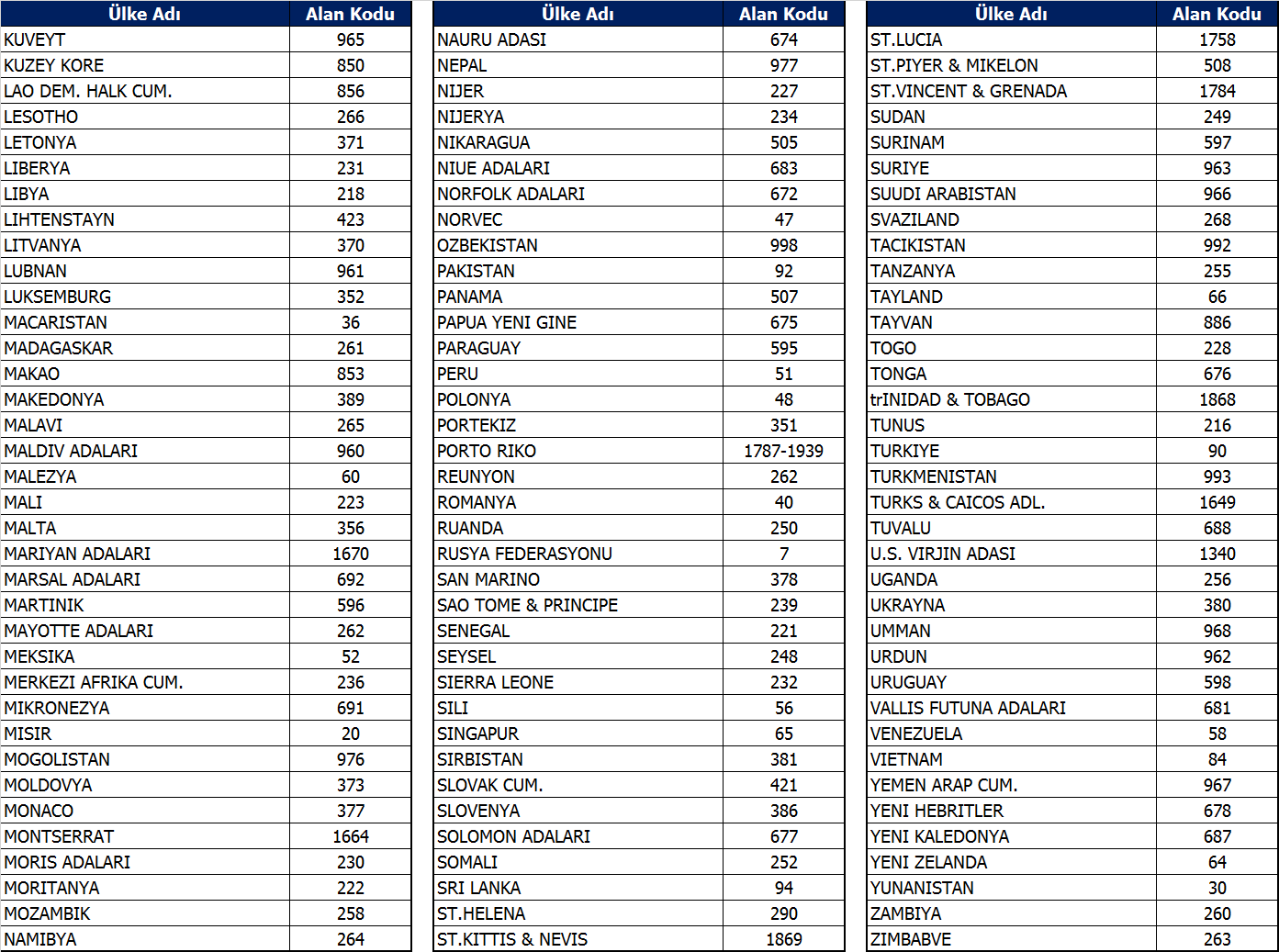 | Ülke Adı | Alan Kodu |
|---|---|
| KUVEYT | 965 |
| KUZEY KORE | 850 |
| LAO DEM. HALK CUM. | 856 |
| LESOTHO | 266 |
| LETONYA | 371 |
| LIBERYA | 231 |
| LIBYA | 218 |
| LIHTENSTAYN | 423 |
| LITVANYA | 370 |
| LUBNAN | 961 |
| LUKSEMBURG | 352 |
| MACARISTAN | 36 |
| MADAGASKAR | 261 |
| MAKAO | 853 |
| MAKEDONYA | 389 |
| MALAVI | 265 |
| MALDIV ADALARI | 960 |
| MALEZYA | 60 |
| MALI | 223 |
| MALTA | 356 |
| MARIYAN ADALARI | 1670 |
| MARSAL ADALARI | 692 |
| MARTINIK | 596 |
| MAYOTTE ADALARI | 262 |
| MEKSIKA | 52 |
| MERKEZI AFRIKA CUM. | 236 |
| MIKRONEZYA | 691 |
| MISIR | 20 |
| MOGOLISTAN | 976 |
| MOLDOVYA | 373 |
| MONACO | 377 |
| MONTSERRAT | 1664 |
| MORIS ADALARI | 230 |
| MORITANYA | 222 |
| MOZAMBIK | 258 |
| NAMIBYA | 264 |

| Ülke Adı | Alan Kodu |
|---|---|
| NAURU ADASI | 674 |
| NEPAL | 977 |
| NIJER | 227 |
| NIJERYA | 234 |
| NIKARAGUA | 505 |
| NIUE ADALARI | 683 |
| NORFOLK ADALARI | 672 |
| NORVEC | 47 |
| OZBEKISTAN | 998 |
| PAKISTAN | 92 |
| PANAMA | 507 |
| PAPUA YENI GINE | 675 |
| PARAGUAY | 595 |
| PERU | 51 |
| POLONYA | 48 |
| PORTEKIZ | 351 |
| PORTO RIKO | 1787-1939 |
| REUNYON | 262 |
| ROMANYA | 40 |
| RUANDA | 250 |
| RUSYA FEDERASYONU | 7 |
| SAN MARINO | 378 |
| SAO TOME & PRINCIPE | 239 |
| SENEGAL | 221 |
| SEYSEL | 248 |
| SIERRA LEONE | 232 |
| SILI | 56 |
| SINGAPUR | 65 |
| SIRBISTAN | 381 |
| SLOVAK CUM. | 421 |
| SLOVENYA | 386 |
| SOLOMON ADALARI | 677 |
| SOMALI | 252 |
| SRI LANKA | 94 |
| ST.HELENA | 290 |
| ST.KITTIS & NEVIS | 1869 |

| Ülke Adı | Alan Kodu |
|---|---|
| ST.LUCIA | 1758 |
| ST.PIYER & MIKELON | 508 |
| ST.VINCENT & GRENADA | 1784 |
| SUDAN | 249 |
| SURINAM | 597 |
| SURIYE | 963 |
| SUUDI ARABISTAN | 966 |
| SVAZILAND | 268 |
| TACIKISTAN | 992 |
| TANZANYA | 255 |
| TAYLAND | 66 |
| TAYVAN | 886 |
| TOGO | 228 |
| TONGA | 676 |
| trINIDAD & TOBAGO | 1868 |
| TUNUS | 216 |
| TURKIYE | 90 |
| TURKMENISTAN | 993 |
| TURKS & CAICOS ADL. | 1649 |
| TUVALU | 688 |
| U.S. VIRJIN ADASI | 1340 |
| UGANDA | 256 |
| UKRAYNA | 380 |
| UMMAN | 968 |
| URDUN | 962 |
| URUGUAY | 598 |
| VALLIS FUTUNA ADALARI | 681 |
| VENEZUELA | 58 |
| VIETNAM | 84 |
| YEMEN ARAP CUM. | 967 |
| YENI HEBRITLER | 678 |
| YENI KALEDONYA | 687 |
| YENI ZELANDA | 64 |
| YUNANISTAN | 30 |
| ZAMBIYA | 260 |
| ZIMBABVE | 263 |